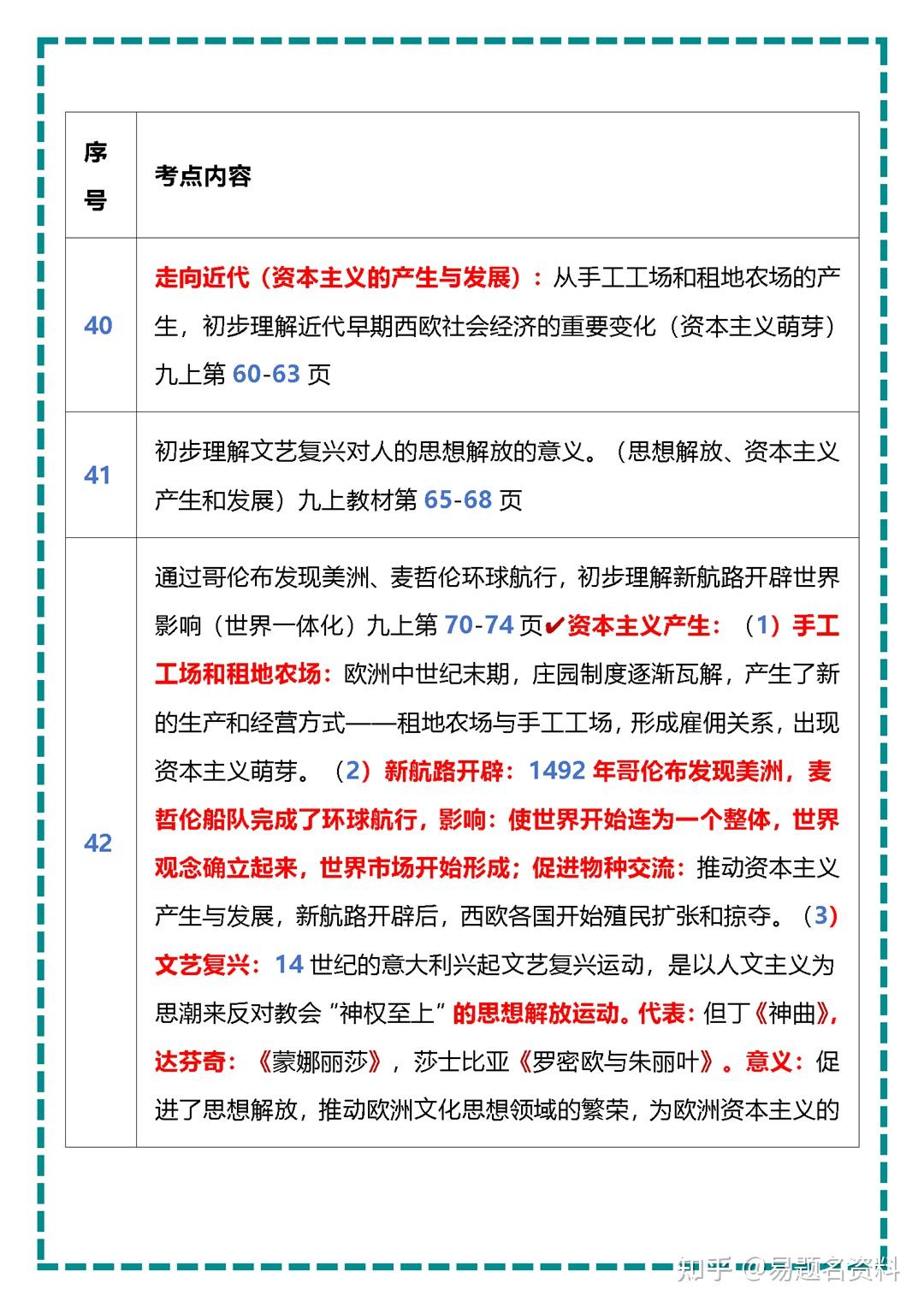 | 序号 | 考点内容 |
|---|---|
| 40 | 走向近代（资本主义的产生与发展）：从手工工场和租地农场的产生，初步理解近代早期西欧社会经济的重要变化（资本主义萌芽）九上第 60-63 页 |
| 41 | 初步理解文艺复兴对人的思想解放的意义。（思想解放、资本主义产生和发展）九上教材第 65-68 页 |
| 42 | 通过哥伦布发现美洲、麦哲伦环球航行，初步理解新航路开辟世界影响（世界一体化）九上第 70-74 页✔资本主义产生：（1）手工工场和租地农场：欧洲中世纪末期，庄园制度逐渐瓦解，产生了新的生产和经营方式——租地农场与手工工场，形成雇佣关系，出现资本主义萌芽。（2）新航路开辟：1492 年哥伦布发现美洲，麦哲伦船队完成了环球航行，影响：使世界开始连为一个整体，世界观念确立起来，世界市场开始形成；促进物种交流：推动资本主义产生与发展，新航路开辟后，西欧各国开始殖民扩张和掠夺。（3）文艺复兴：14 世纪的意大利兴起文艺复兴运动，是以人文主义为思潮来反对教会“神权至上”的思想解放运动。代表：但丁《神曲》，达芬奇：《蒙娜丽莎》，莎士比亚《罗密欧与朱丽叶》。意义：促进了思想解放，推动欧洲文化思想领域的繁荣，为欧洲资本主义的 |

知乎 @易题名资料